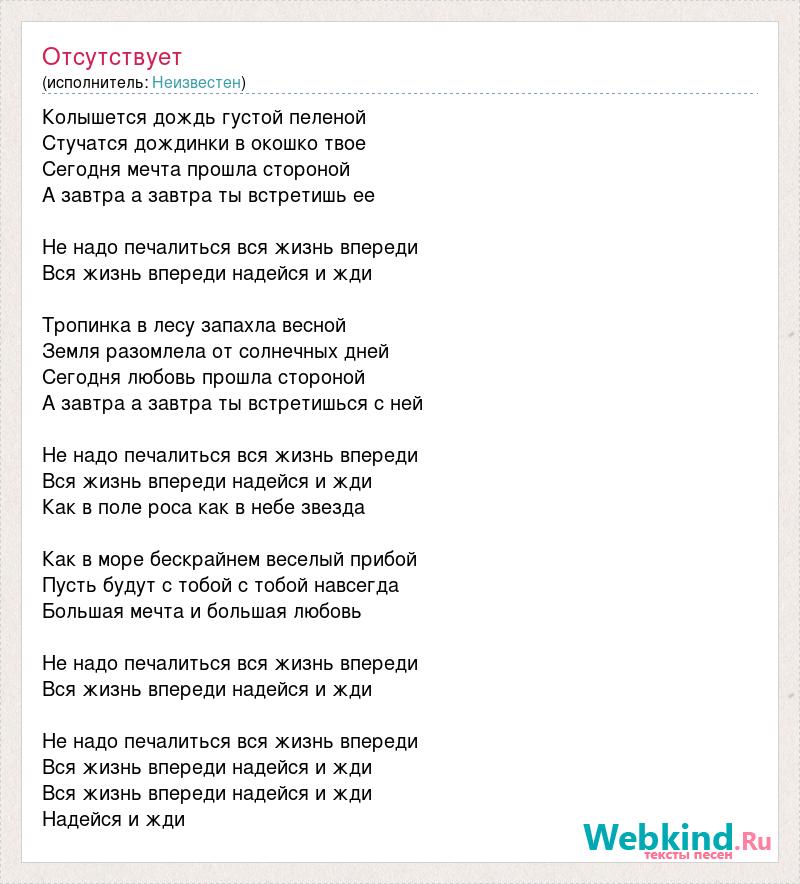 Отсутствует
(исполнитель: Неизвестен)

Колышется дождь густой пеленой
Стучатся дождинки в окошко твое
Сегодня мечта прошла стороной
А завтра а завтра ты встретишь ее

Не надо печалиться вся жизнь впереди
Вся жизнь впереди надейся и жди

Тропинка в лесу запахла весной
Земля разомлела от солнечных дней
Сегодня любовь прошла стороной
А завтра а завтра ты встретишься с ней

Не надо печалиться вся жизнь впереди
Вся жизнь впереди надейся и жди
Как в поле роса как в небе звезда

Как в море бескрайнем веселый прибой
Пусть будут с тобой с тобой навсегда
Большая мечта и большая любовь

Не надо печалиться вся жизнь впереди
Вся жизнь впереди надейся и жди

Не надо печалиться вся жизнь впереди
Вся жизнь впереди надейся и жди
Вся жизнь впереди надейся и жди
Надейся и жди

Webkind.Ru
тексты песен